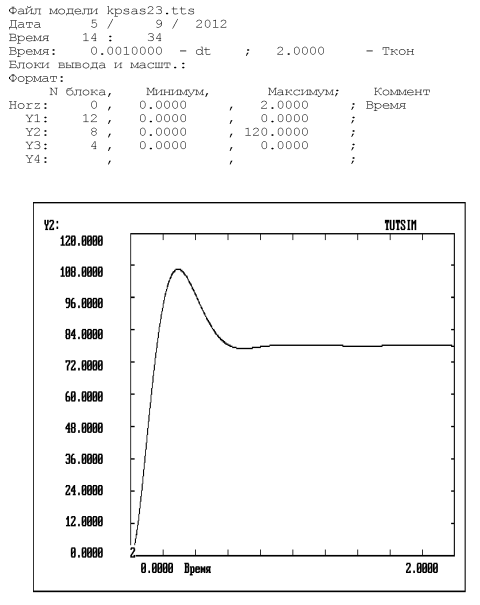 Файл модели kpsas23.tts
Дата 5 / 9 / 2012
Время 14 : 34
Время: 0.0010000 - dt ; 2.0000 - Ткон
Блоки вывода и масшт.:
Формат:

|  | N блока, | Минимум, | Максимум; | Коммент |
|---|---|---|---|---|
| Horz: | 0 , | 0.0000 , | 2.0000 ; | Время |
| Y1: | 12 , | 0.0000 , | 0.0000 ; |  |
| Y2: | 8 , | 0.0000 , | 120.0000 ; |  |
| Y3: | 4 , | 0.0000 , | 0.0000 ; |  |
| Y4: | , | , | ; |  |

Y2:
TUTSIM
120.0000
108.0000
96.0000
84.0000
72.0000
60.0000
48.0000
36.0000
24.0000
12.0000
0.0000
2
0.0000 Время
2.0000